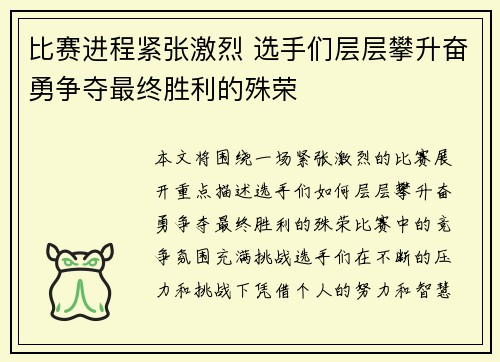 比赛进程紧张激烈 选手们层层攀升奋勇争夺最终胜利的殊荣

本文将围绕一场紧张激烈的比赛展开重点描述选手们如何层层攀升奋勇争夺最终胜利的殊荣比赛中的竞争氛围充满挑战选手们在不断的压力和挑战下凭借个人的努力和智慧